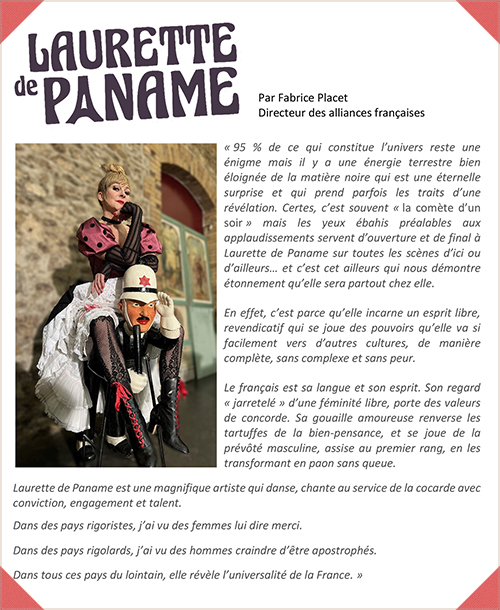 LAURETTE de PANAME

Par Fabrice Placet
Directeur des alliances françaises

« 95 % de ce qui constitue l'univers reste une énigme mais il y a une énergie terrestre bien éloignée de la matière noire qui est une éternelle surprise et qui prend parfois les traits d'une révélation. Certes, c'est souvent « la comète d'un soir » mais les yeux ébahis préalables aux applaudissements servent d'ouverture et de final à Laurette de Paname sur toutes les scènes d'ici ou d'ailleurs… et c'est cet ailleurs qui nous démontre étonnement qu'elle sera partout chez elle.

En effet, c'est parce qu'elle incarne un esprit libre, revendicatif qui se joue des pouvoirs qu'elle va si facilement vers d'autres cultures, de manière complète, sans complexe et sans peur.

Le français est sa langue et son esprit. Son regard « jarretelé » d'une féminité libre, porte des valeurs de concorde. Sa gouaille amoureuse renverse les tartuffes de la bien-pensance, et se joue de la prévôté masculine, assise au premier rang, en les transformant en paon sans queue.

Laurette de Paname est une magnifique artiste qui danse, chante au service de la cocarde avec conviction, engagement et talent.

Dans des pays rigoristes, j'ai vu des femmes lui dire merci.

Dans des pays rigolards, j'ai vu des hommes craindre d'être apostrophés.

Dans tous ces pays du lointain, elle révèle l'universalité de la France. »